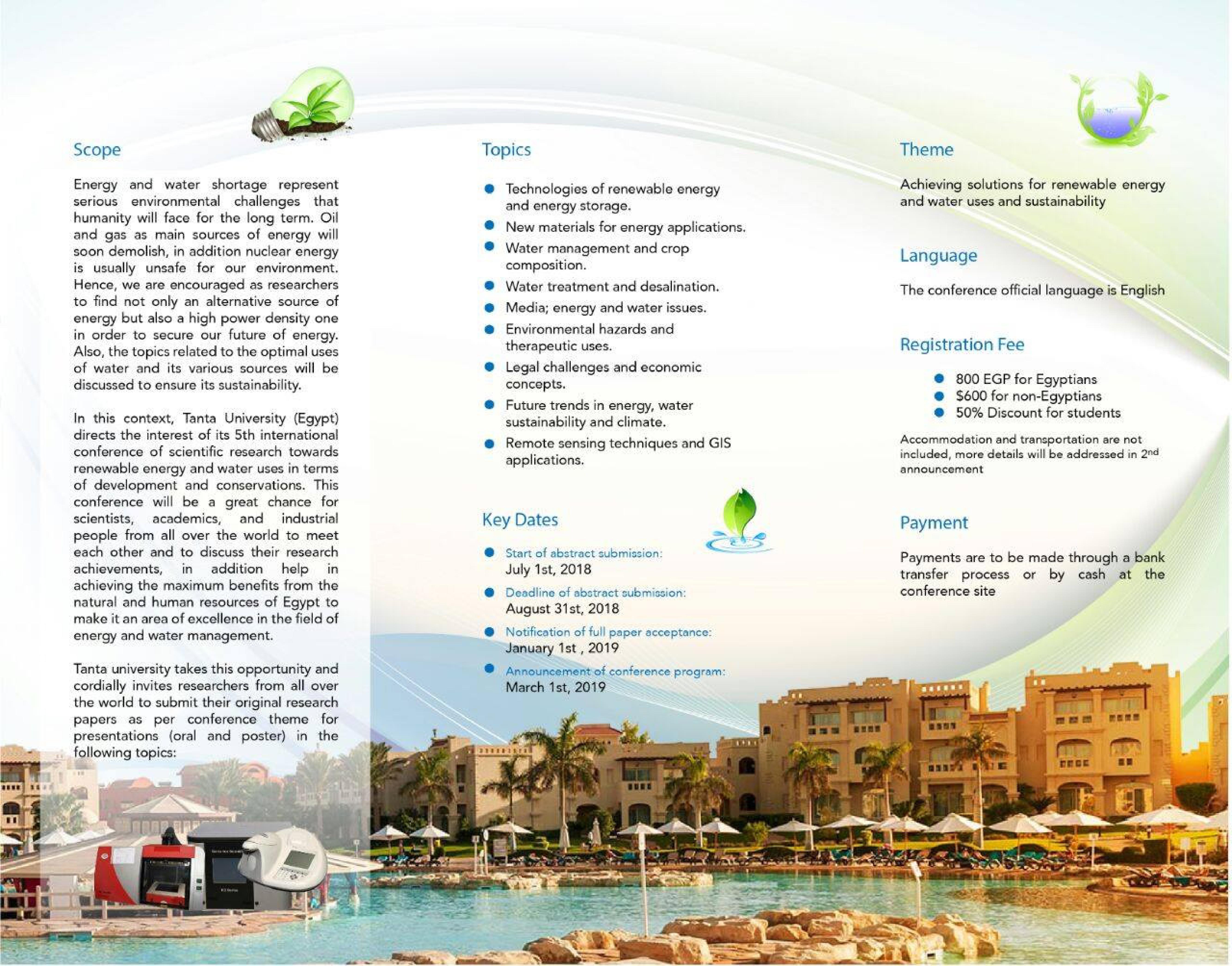 Scope

Energy and water shortage represent serious environmental challenges that humanity will face for the long term. Oil and gas as main sources of energy will soon demolish, in addition nuclear energy is usually unsafe for our environment. Hence, we are encouraged as researchers to find not only an alternative source of energy but also a high power density one in order to secure our future of energy. Also, the topics related to the optimal uses of water and its various sources will be discussed to ensure its sustainability.

In this context, Tanta University (Egypt) directs the interest of its 5th international conference of scientific research towards renewable energy and water uses in terms of development and conservations. This conference will be a great chance for scientists, academics, and industrial people from all over the world to meet each other and to discuss their research achievements, in addition help in achieving the maximum benefits from the natural and human resources of Egypt to make it an area of excellence in the field of energy and water management.

Tanta university takes this opportunity and cordially invites researchers from all over the world to submit their original research papers as per conference theme for presentations (oral and poster) in the following topics:

Topics

- Technologies of renewable energy and energy storage.
- New materials for energy applications.
- Water management and crop composition.
- Water treatment and desalination.
- Media; energy and water issues.
- Environmental hazards and therapeutic uses.
- Legal challenges and economic concepts.
- Future trends in energy, water sustainability and climate.
- Remote sensing techniques and GIS applications.

Key Dates

- Start of abstract submission: July 1st, 2018
- Deadline of abstract submission: August 31st, 2018
- Notification of full paper acceptance: January 1st , 2019
- Announcement of conference program: March 1st, 2019

Theme

Achieving solutions for renewable energy and water uses and sustainability

Language

The conference official language is English

Registration Fee

- 800 EGP for Egyptians
- $600 for non-Egyptians
- 50% Discount for students

Accommodation and transportation are not included, more details will be addressed in 2$^{nd}$ announcement

Payment

Payments are to be made through a bank transfer process or by cash at the conference site